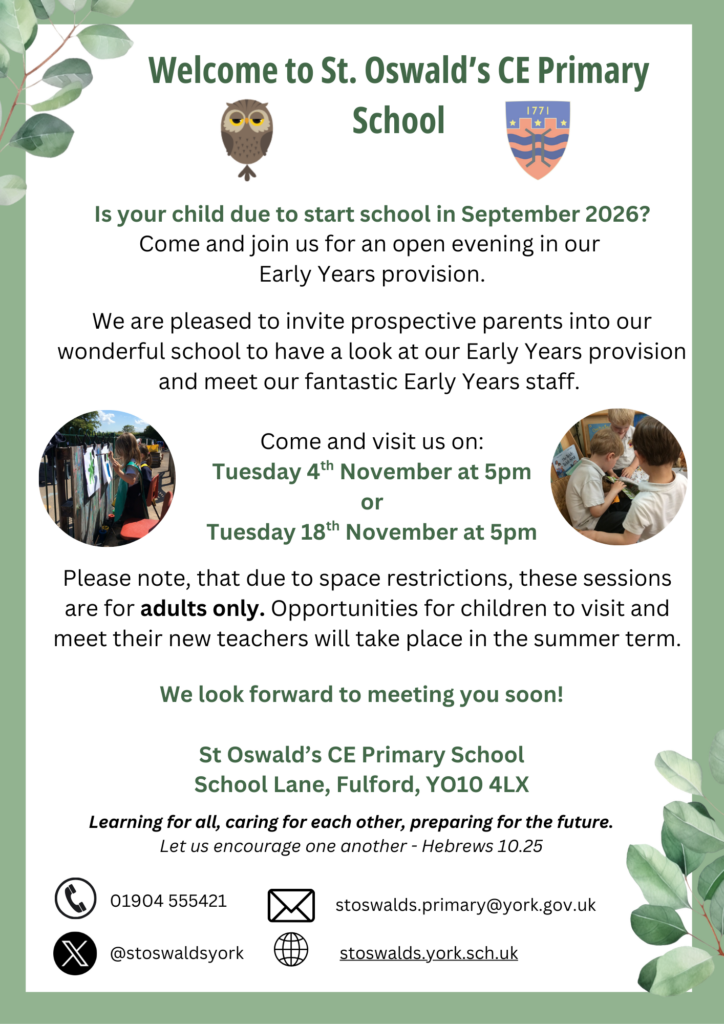 Welcome to St. Oswald's CE Primary School

1771

Is your child due to start school in September 2026?
Come and join us for an open evening in our Early Years provision.

We are pleased to invite prospective parents into our wonderful school to have a look at our Early Years provision and meet our fantastic Early Years staff.

Come and visit us on:
Tuesday 4$^{th}$ November at 5pm
or
Tuesday 18$^{th}$ November at 5pm

Please note, that due to space restrictions, these sessions are for adults only. Opportunities for children to visit and meet their new teachers will take place in the summer term.

We look forward to meeting you soon!

St Oswald's CE Primary School
School Lane, Fulford, YO10 4LX

Learning for all, caring for each other, preparing for the future.
Let us encourage one another - Hebrews 10.25

01904 555421
stoswalds.primary@york.gov.uk
@stoswaldsyork
stoswalds.york.sch.uk